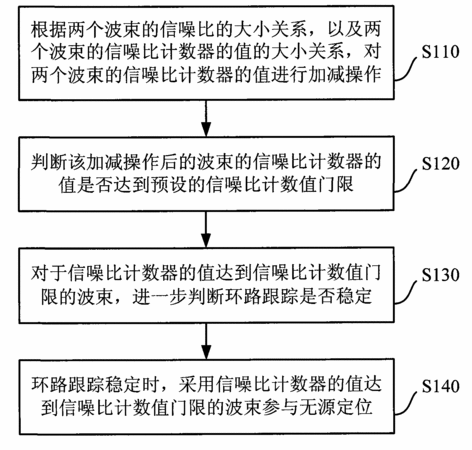 根据两个波束的信噪比的大小关系，以及两个波束的信噪比计数器的值的大小关系，对两个波束的信噪比计数器的值进行加减操作

S110

判断该加减操作后的波束的信噪比计数器的值是否达到预设的信噪比计数值门限

S120

对于信噪比计数器的值达到信噪比计数值门限的波束，进一步判断环路跟踪是否稳定

S130

环路跟踪稳定时，采用信噪比计数器的值达到信噪比计数值门限的波束参与无源定位

S140